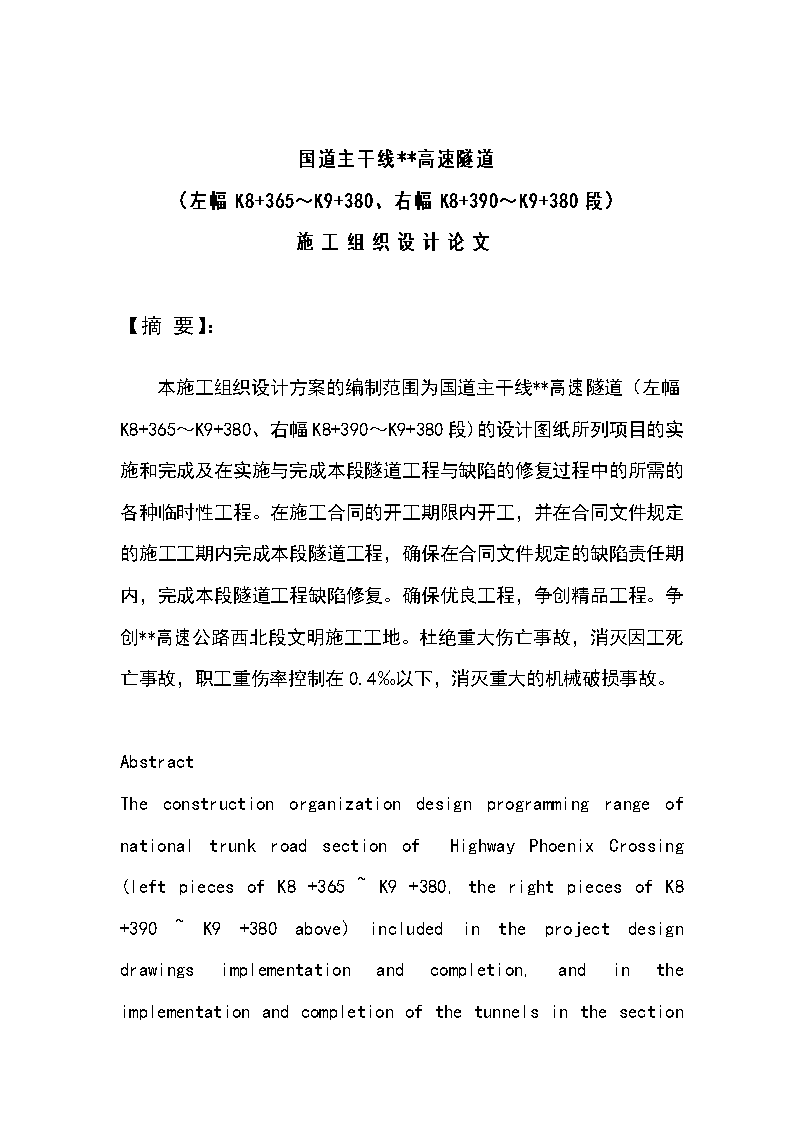 国道主干线**高速隧道

（左幅 K8+365～K9+380、右幅 K8+390～K9+380 段）

施 工 组 织 设 计 论 文

【摘 要】：

本施工组织设计方案的编制范围为国道主干线**高速隧道（左幅 K8+365～K9+380、右幅 K8+390～K9+380 段）的设计图纸所列项目的实施和完成及在实施与完成本段隧道工程与缺陷的修复过程中的所需的各种临时性工程。在施工合同的开工期限内开工，并在合同文件规定的施工工期内完成本段隧道工程，确保在合同文件规定的缺陷责任期内，完成本段隧道工程缺陷修复。确保优良工程，争创精品工程。争创**高速公路西北段文明施工工地。杜绝重大伤亡事故，消灭因工死亡事故，职工重伤率控制在 0.4‰以下，消灭重大的机械破损事故。

Abstract

The construction organization design programming range of national trunk road section of Highway Phoenix Crossing (left pieces of K8 +365 ~ K9 +380, the right pieces of K8 +390 ~ K9 +380 above) included in the project design drawings implementation and completion, and in the implementation and completion of the tunnels in the section